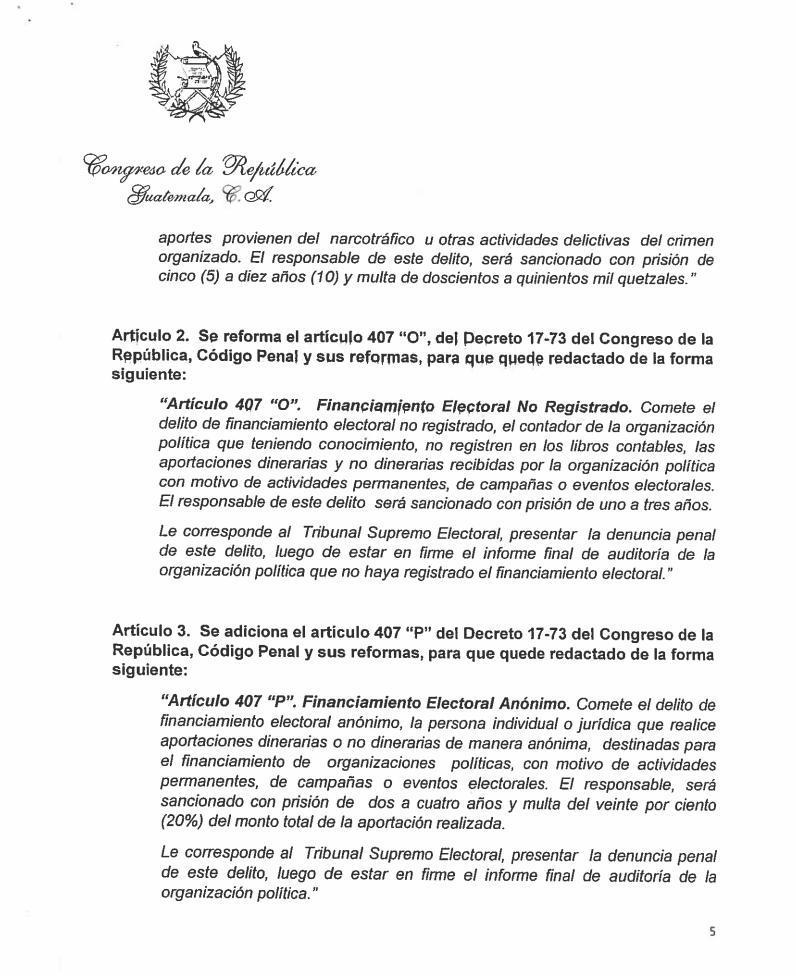 Congreso de la República
Guatemala, C. A.

aportes provienen del narcotráfico u otras actividades delictivas del crimen organizado. El responsable de este delito, será sancionado con prisión de cinco (5) a diez años (10) y multa de doscientos a quinientos mil quetzales."

Artículo 2. Se reforma el artículo 407 "O", del Decreto 17-73 del Congreso de la República, Código Penal y sus reformas, para que quede redactado de la forma siguiente:

"Artículo 407 "O". Financiamiento Electoral No Registrado. Comete el delito de financiamiento electoral no registrado, el contador de la organización política que teniendo conocimiento, no registren en los libros contables, las aportaciones dinerarias y no dinerarias recibidas por la organización política con motivo de actividades permanentes, de campañas o eventos electorales. El responsable de este delito será sancionado con prisión de uno a tres años.

Le corresponde al Tribunal Supremo Electoral, presentar la denuncia penal de este delito, luego de estar en firme el informe final de auditoría de la organización política que no haya registrado el financiamiento electoral."

Artículo 3. Se adiciona el artículo 407 "P" del Decreto 17-73 del Congreso de la República, Código Penal y sus reformas, para que quede redactado de la forma siguiente:

"Artículo 407 "P". Financiamiento Electoral Anónimo. Comete el delito de financiamiento electoral anónimo, la persona individual o jurídica que realice aportaciones dinerarias o no dinerarias de manera anónima, destinadas para el financiamiento de organizaciones políticas, con motivo de actividades permanentes, de campañas o eventos electorales. El responsable, será sancionado con prisión de dos a cuatro años y multa del veinte por ciento (20%) del monto total de la aportación realizada.

Le corresponde al Tribunal Supremo Electoral, presentar la denuncia penal de este delito, luego de estar en firme el informe final de auditoría de la organización política."

5